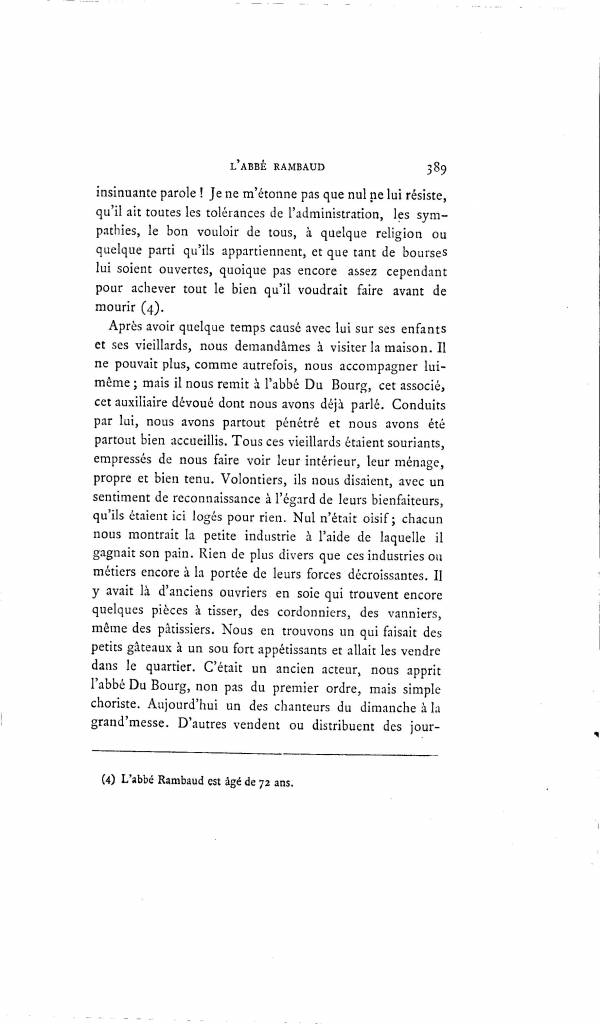 L'ABBÉ RAMBAUD 389

insinuante parole ! Je ne m'étonne pas que nul ne lui résiste, qu'il ait toutes les tolérances de l'administration, les sympathies, le bon vouloir de tous, à quelque religion ou quelque parti qu'ils appartiennent, et que tant de bourses lui soient ouvertes, quoique pas encore assez cependant pour achever tout le bien qu'il voudrait faire avant de mourir (4).

Après avoir quelque temps causé avec lui sur ses enfants et ses vieillards, nous demandâmes à visiter la maison. Il ne pouvait plus, comme autrefois, nous accompagner lui-même ; mais il nous remit à l'abbé Du Bourg, cet associé, cet auxiliaire dévoué dont nous avons déjà parlé. Conduits par lui, nous avons partout pénétré et nous avons été partout bien accueillis. Tous ces vieillards étaient souriants, empressés de nous faire voir leur intérieur, leur ménage, propre et bien tenu. Volontiers, ils nous disaient, avec un sentiment de reconnaissance à l'égard de leurs bienfaiteurs, qu'ils étaient ici logés pour rien. Nul n'était oisif ; chacun nous montrait la petite industrie à l'aide de laquelle il gagnait son pain. Rien de plus divers que ces industries ou métiers encore à la portée de leurs forces décroissantes. Il y avait là d'anciens ouvriers en soie qui trouvent encore quelques pièces à tisser, des cordonniers, des vanniers, même des pâtissiers. Nous en trouvons un qui faisait des petits gâteaux à un sou fort appétissants et allait les vendre dans le quartier. C'était un ancien acteur, nous apprit l'abbé Du Bourg, non pas du premier ordre, mais simple choriste. Aujourd'hui un des chanteurs du dimanche à la grand'messe. D'autres vendent ou distribuent des jour-

(4) L'abbé Rambaud est âgé de 72 ans.